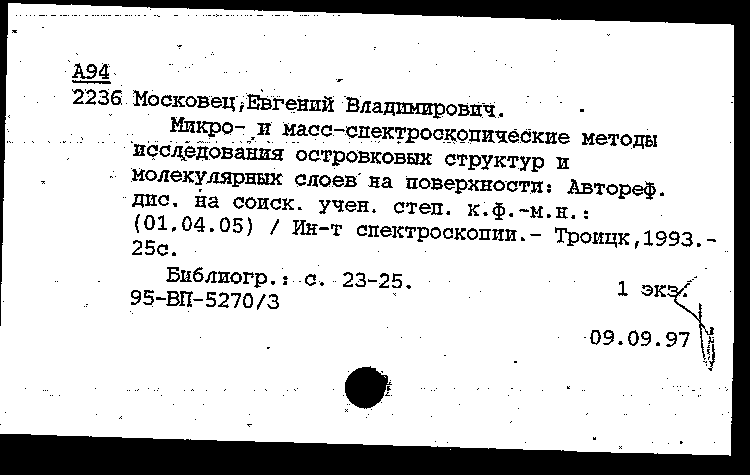 А94
2236 Московец,Евгений Владимирович.

Микро- и масс-спектроскопические методы исследования островковых структур и молекулярных слоев на поверхности: Автореф. дис. на соиск. учен. степ. к.ф.-м.н.: (01.04.05) / Ин-т спектроскопии.- Троицк,1993.- 25с.

Библиогр.: с. 23-25.
95-ВП-5270/3

1 экз.

09.09.97